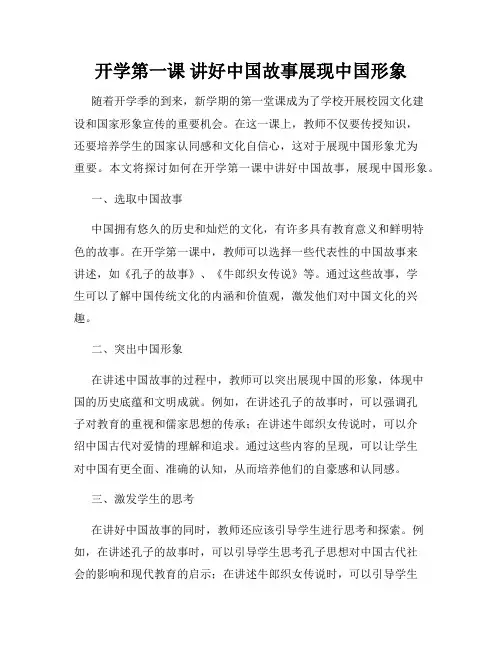 开学第一课 讲好中国故事展现中国形象

随着开学季的到来，新学期的第一堂课成为了学校开展校园文化建设和国家形象宣传的重要机会。在这一课上，教师不仅要传授知识，还要培养学生的国家认同感和文化自信心，这对于展现中国形象尤为重要。本文将探讨如何在开学第一课中讲好中国故事，展现中国形象。

一、选取中国故事

中国拥有悠久的历史和灿烂的文化，有许多具有教育意义和鲜明特色的故事。在开学第一课中，教师可以选择一些代表性的中国故事来讲述，如《孔子的故事》、《牛郎织女传说》等。通过这些故事，学生可以了解中国传统文化的内涵和价值观，激发他们对中国文化的兴趣。

二、突出中国形象

在讲述中国故事的过程中，教师可以突出展现中国的形象，体现中国的历史底蕴和文明成就。例如，在讲述孔子的故事时，可以强调孔子对教育的重视和儒家思想的传承；在讲述牛郎织女传说时，可以介绍中国古代对爱情的理解和追求。通过这些内容的呈现，可以让学生对中国有更全面、准确的认知，从而培养他们的自豪感和认同感。

三、激发学生的思考

在讲好中国故事的同时，教师还应该引导学生进行思考和探索。例如，在讲述孔子的故事时，可以引导学生思考孔子思想对中国古代社会的影响和现代教育的启示；在讲述牛郎织女传说时，可以引导学生